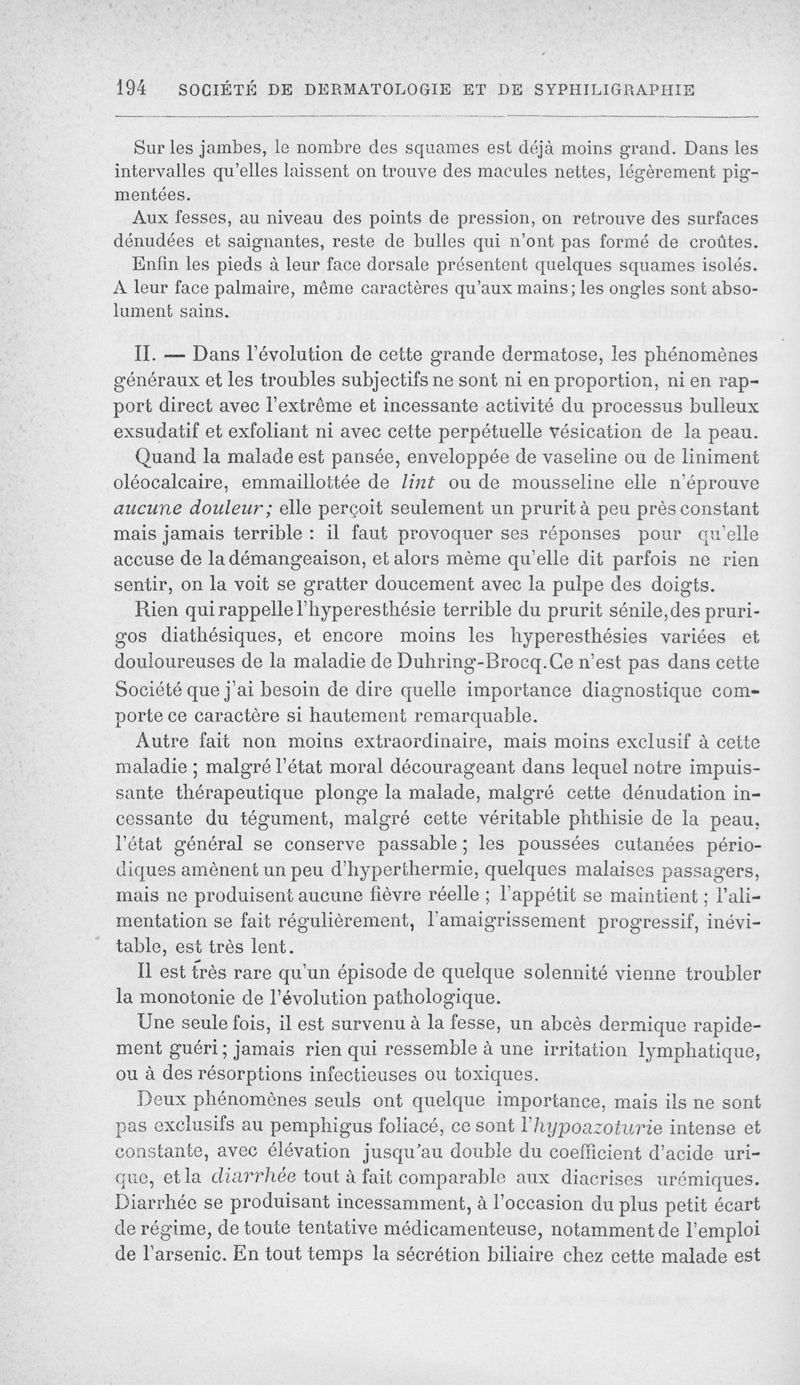 194 SOCIÉTÉ DE DERMATOLOGIE ET DE SYPHILIGRAPHIE

Sur les jambes, le nombre des squames est déjà moins grand. Dans les intervalles qu'elles laissent on trouve des macules nettes, légèrement pigmentées.

Aux fesses, au niveau des points de pression, on retrouve des surfaces dénudées et saignantes, reste de bulles qui n'ont pas formé de croûtes.

Enfin les pieds à leur face dorsale présentent quelques squames isolés. A leur face palmaire, même caractères qu'aux mains; les ongles sont absolument sains.

II. — Dans l'évolution de cette grande dermatose, les phénomènes généraux et les troubles subjectifs ne sont ni en proportion, ni en rapport direct avec l'extrême et incessante activité du processus bulleux exsudatif et exfoliant ni avec cette perpétuelle vésication de la peau.

Quand la malade est pansée, enveloppée de vaseline ou de liniment oléocalcaire, emmaillottée de lint ou de mousseline elle n'éprouve aucune douleur; elle perçoit seulement un prurit à peu près constant mais jamais terrible : il faut provoquer ses réponses pour qu'elle accuse de la démangeaison, et alors même qu'elle dit parfois ne rien sentir, on la voit se gratter doucement avec la pulpe des doigts.

Rien qui rappelle l'hyperesthésie terrible du prurit sénile, des prurigos diathésiques, et encore moins les hyperesthésies variées et douloureuses de la maladie de Duhring-Brocq. Ce n'est pas dans cette Société que j'ai besoin de dire quelle importance diagnostique comporte ce caractère si hautement remarquable.

Autre fait non moins extraordinaire, mais moins exclusif à cette maladie ; malgré l'état moral décourageant dans lequel notre impuissante thérapeutique plonge la malade, malgré cette dénudation incessante du tégument, malgré cette véritable phthisie de la peau, l'état général se conserve passable ; les poussées cutanées périodiques amènent un peu d'hyperthermie, quelques malaises passagers, mais ne produisent aucune fièvre réelle ; l'appétit se maintient ; l'alimentation se fait régulièrement, l'amaigrissement progressif, inévitable, est très lent.

Il est très rare qu'un épisode de quelque solennité vienne troubler la monotonie de l'évolution pathologique.

Une seule fois, il est survenu à la fesse, un abcès dermique rapidement guéri ; jamais rien qui ressemble à une irritation lymphatique, ou à des résorptions infectieuses ou toxiques.

Deux phénomènes seuls ont quelque importance, mais ils ne sont pas exclusifs au pemphigus foliacé, ce sont l'hypoazoturie intense et constante, avec élévation jusqu'au double du coefficient d'acide urique, et la diarrhée tout à fait comparable aux diacrises urémiques. Diarrhée se produisant incessamment, à l'occasion du plus petit écart de régime, de toute tentative médicamenteuse, notamment de l'emploi de l'arsenic. En tout temps la sécrétion biliaire chez cette malade est